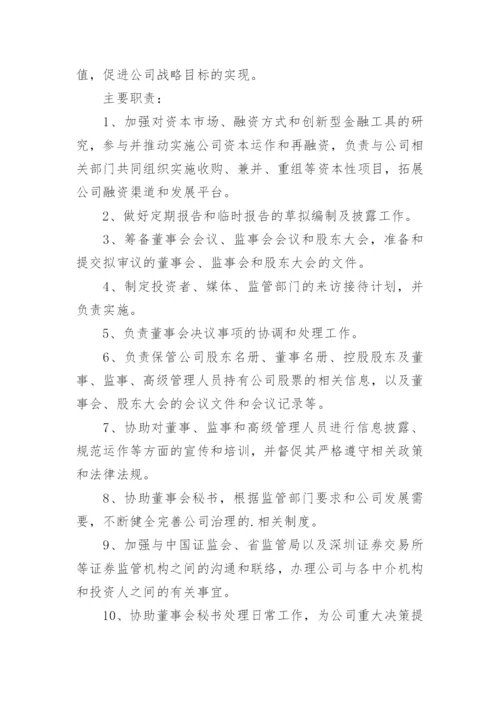 值，促进公司战略目标的实现。

主要职责：

1、加强对资本市场、融资方式和创新型金融工具的研究，参与并推动实施公司资本运作和再融资，负责与公司相关部门共同组织实施收购、兼并、重组等资本性项目，拓展公司融资渠道和发展平台。

2、做好定期报告和临时报告的草拟编制及披露工作。

3、筹备董事会会议、监事会会议和股东大会，准备和提交拟审议的董事会、监事会和股东大会的文件。

4、制定投资者、媒体、监管部门的来访接待计划，并负责实施。

5、负责董事会决议事项的协调和处理工作。

6、负责保管公司股东名册、董事名册、控股股东及董事、监事、高级管理人员持有公司股票的相关信息，以及董事会、股东大会的会议文件和会议记录等。

7、协助对董事、监事和高级管理人员进行信息披露、规范运作等方面的宣传和培训，并督促其严格遵守相关政策和法律法规。

8、协助董事会秘书，根据监管部门要求和公司发展需要，不断健全完善公司治理的.相关制度。

9、加强与中国证监会、省监管局以及深圳证券交易所等证券监管机构之间的沟通和联络，办理公司与各中介机构和投资人之间的有关事宜。

10、协助董事会秘书处理日常工作，为公司重大决策提